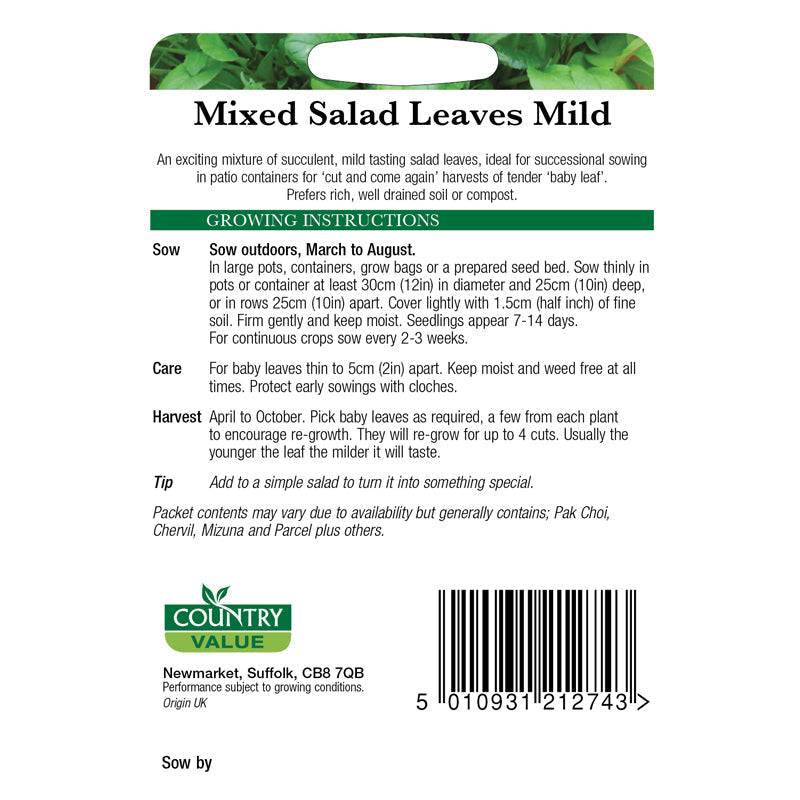 Mixed Salad Leaves Mild

An exciting mixture of succulent, mild tasting salad leaves, ideal for successional sowing in patio containers for 'cut and come again' harvests of tender 'baby leaf'. Prefers rich, well drained soil or compost.

GROWING INSTRUCTIONS

Sow Sow outdoors, March to August.
In large pots, containers, grow bags or a prepared seed bed. Sow thinly in pots or container at least 30cm (12in) in diameter and 25cm (10in) deep, or in rows 25cm (10in) apart. Cover lightly with 1.5cm (half inch) of fine soil. Firm gently and keep moist. Seedlings appear 7-14 days.
For continuous crops sow every 2-3 weeks.

Care For baby leaves thin to 5cm (2in) apart. Keep moist and weed free at all times. Protect early sowings with cloches.

Harvest April to October. Pick baby leaves as required, a few from each plant to encourage re-growth. They will re-grow for up to 4 cuts. Usually the younger the leaf the milder it will taste.

Tip Add to a simple salad to turn it into something special.

Packet contents may vary due to availability but generally contains; Pak Choi, Chervil, Mizuna and Parcel plus others.

COUNTRY VALUE

Newmarket, Suffolk, CB8 7QB
Performance subject to growing conditions.
Origin UK

5 010931 212743 >

Sow by